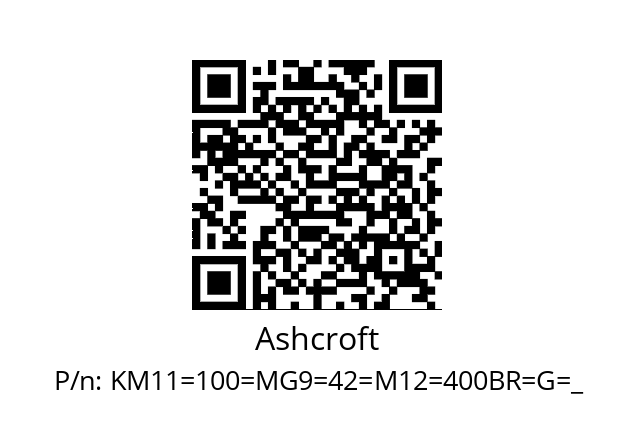 Ashcroft

P/n: KM11=100=MG9=42=M12=400BR=G=_